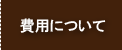 費用について